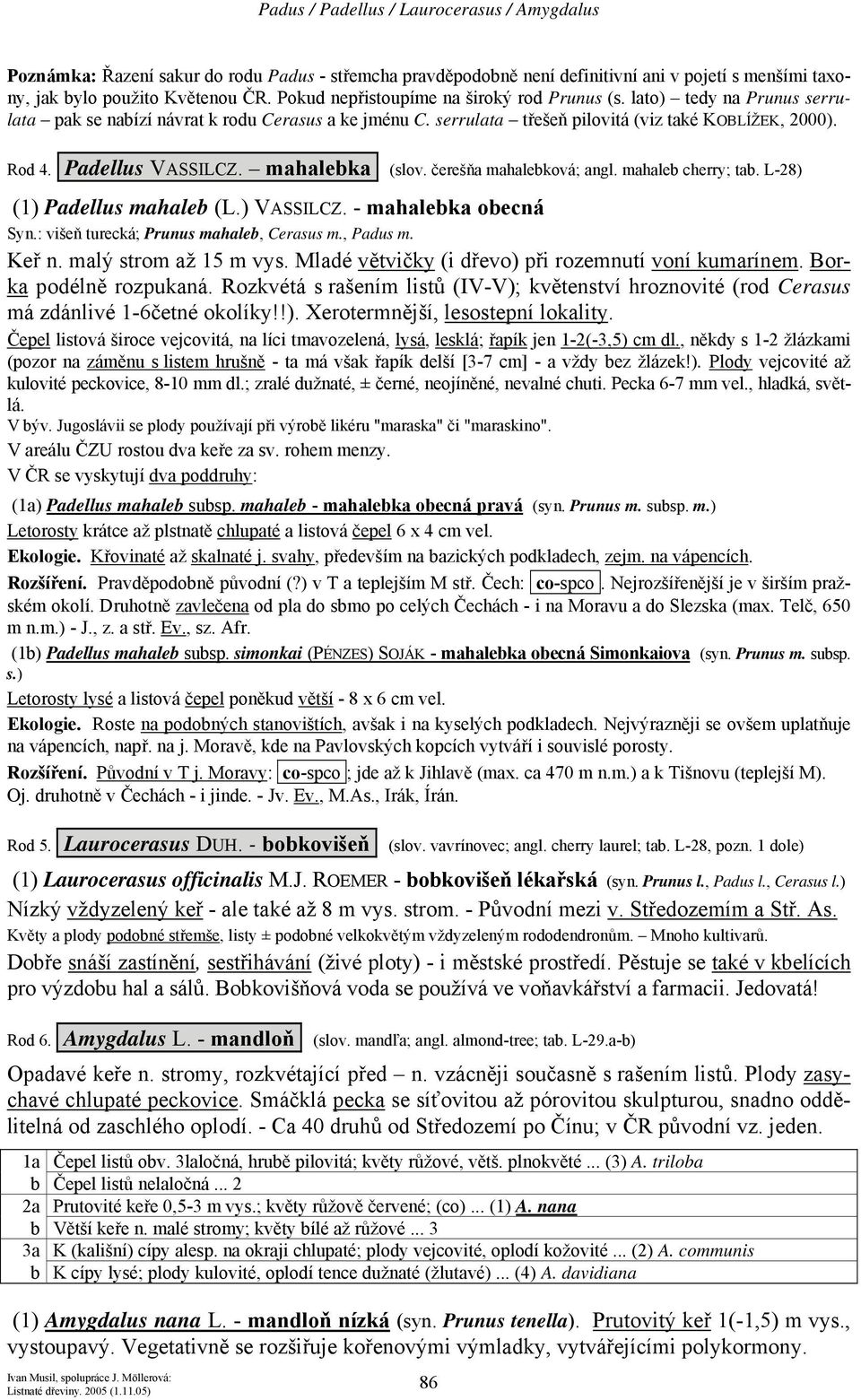 Padus / Padellus / Laurocerasus / Amygdalus

Poznámka: Řazení sakur do rodu Padus - střemcha pravděpodobně není definitivní ani v pojetí s menšími taxony, jak bylo použito Květenou ČR. Pokud nepřistoupíme na široký rod Prunus (s. lato) – tedy na Prunus serrulata – pak se nabízí návrat k rodu Cerasus a ke jménu C. serrulata – třešeň pilovitá (viz také KOBLÍŽEK, 2000).

Rod 4. Padellus VASSILCZ. – mahalebka (slov. čerešňa mahalebková; angl. mahaleb cherry; tab. L-28)

(1) Padellus mahaleb (L.) VASSILCZ. - mahalebka obecná
Syn.: višeň turecká; Prunus mahaleb, Cerasus m., Padus m.

Keř n. malý strom až 15 m vys. Mladé větvičky (i dřevo) při rozemnutí voní kumarínem. Borka podélně rozpukaná. Rozkvétá s rašením listů (IV-V); květenství hroznovité (rod Cerasus má zdánlivé 1-6četné okolíky!!). Xerotermnější, lesostepní lokality.

Čepel listová široce vejcovitá, na líci tmavozelená, lysá, lesklá; řapík jen 1-2(-3,5) cm dl., někdy s 1-2 žlázkami (pozor na záměnu s listem hrušně - ta má však řapík delší [3-7 cm] - a vždy bez žlázek!). Plody vejcovité až kulovité peckovice, 8-10 mm dl.; zralé dužnaté, ± černé, neojíněné, nevalné chuti. Pecka 6-7 mm vel., hladká, světlá.
V býv. Jugoslávii se plody používají při výrobě likéru "maraska" či "maraskino".
V areálu ČZU rostou dva keře za sv. rohem menzy.
V ČR se vyskytují dva poddruhy:

(1a) Padellus mahaleb subsp. mahaleb - mahalebka obecná pravá (syn. Prunus m. subsp. m.)
Letorosty krátce až plstnatě chlupaté a listová čepel 6 x 4 cm vel.
Ekologie. Křovinaté až skalnaté j. svahy, především na bazických podkladech, zejm. na vápencích.
Rozšíření. Pravděpodobně původní (?) v T a teplejším M stř. Čech: co-spco. Nejrozšířenější je v širším pražském okolí. Druhotně zavlečena od pla do sbmo po celých Čechách - i na Moravu a do Slezska (max. Telč, 650 m n.m.) - J., z. a stř. Ev., sz. Afr.

(1b) Padellus mahaleb subsp. simonkai (PÉNZES) SOJÁK - mahalebka obecná Simonkaiova (syn. Prunus m. subsp. s.)
Letorosty lysé a listová čepel poněkud větší - 8 x 6 cm vel.
Ekologie. Roste na podobných stanovištích, avšak i na kyselých podkladech. Nejvýrazněji se ovšem uplatňuje na vápencích, např. na j. Moravě, kde na Pavlovských kopcích vytváří i souvislé porosty.
Rozšíření. Původní v T j. Moravy: co-spco; jde až k Jihlavě (max. ca 470 m n.m.) a k Tišnovu (teplejší M). Oj. druhotně v Čechách - i jinde. - Jv. Ev., M.As., Irák, Írán.

Rod 5. Laurocerasus DUH. - bobkovišeň (slov. vavrínovec; angl. cherry laurel; tab. L-28, pozn. 1 dole)

(1) Laurocerasus officinalis M.J. ROEMER - bobkovišeň lékařská (syn. Prunus l., Padus l., Cerasus l.)
Nízký vždyzelený keř - ale také až 8 m vys. strom. - Původní mezi v. Středozemím a Stř. As.
Květy a plody podobné střemše, listy ± podobné velkokvětým vždyzeleným rododendronům. – Mnoho kultivarů.
Dobře snáší zastínění, sestřihávání (živé ploty) - i městské prostředí. Pěstuje se také v kbelících pro výzdobu hal a sálů. Bobkovišňová voda se používá ve voňavkářství a farmacii. Jedovatá!

Rod 6. Amygdalus L. - mandloň (slov. mandľa; angl. almond-tree; tab. L-29.a-b)

Opadavé keře n. stromy, rozkvétající před – n. vzácněji současně s rašením listů. Plody zasychavé chlupaté peckovice. Smáčklá pecka se síťovitou až pórovitou skulpturou, snadno oddělitelná od zaschlého oplodí. - Ca 40 druhů od Středozemí po Čínu; v ČR původní vz. jeden.

| 1a | Čepel listů obv. 3laločná, hrubě pilovitá; květy růžové, větš. plnokvěté ... (3) A. triloba |
|---|---|
| b | Čepel listů nelaločná ... 2 |
| 2a | Prutovité keře 0,5-3 m vys.; květy růžově červené; (co) ... (1) A. nana |
| b | Větší keře n. malé stromy; květy bílé až růžové ... 3 |
| 3a | K (kališní) cípy alesp. na okraji chlupaté; plody vejcovité, oplodí kožovité ... (2) A. communis |
| b | K cípy lysé; plody kulovité, oplodí tence dužnaté (žlutavé) ... (4) A. davidiana |

(1) Amygdalus nana L. - mandloň nízká (syn. Prunus tenella). Prutovitý keř 1(-1,5) m vys., vystoupavý. Vegetativně se rozšiřuje kořenovými výmladky, vytvářejícími polykormony.

Ivan Musil, spolupráce J. Möllerová: Listnaté dřeviny. 2005 (1.11.05)
86